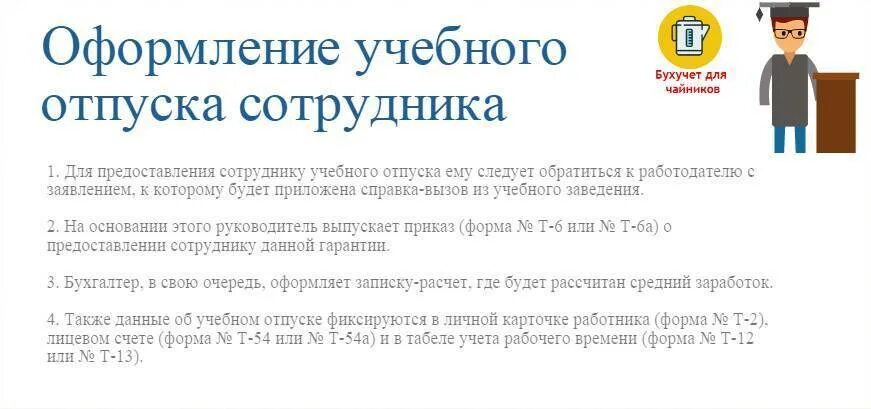 Оформление учебного отпуска сотрудника

Бухучет для чайников

1. Для предоставления сотруднику учебного отпуска ему следует обратиться к работодателю с заявлением, к которому будет приложена справка-вызов из учебного заведения.

2. На основании этого руководитель выпускает приказ (форма № Т-6 или № Т-6а) о предоставлении сотруднику данной гарантии.

3. Бухгалтер, в свою очередь, оформляет записку-расчет, где будет рассчитан средний заработок.

4. Также данные об учебном отпуске фиксируются в личной карточке работника (форма № Т-2), лицевом счете (форма № Т-54 или № Т-54а) и в табеле учета рабочего времени (форма № Т-12 или № Т-13).